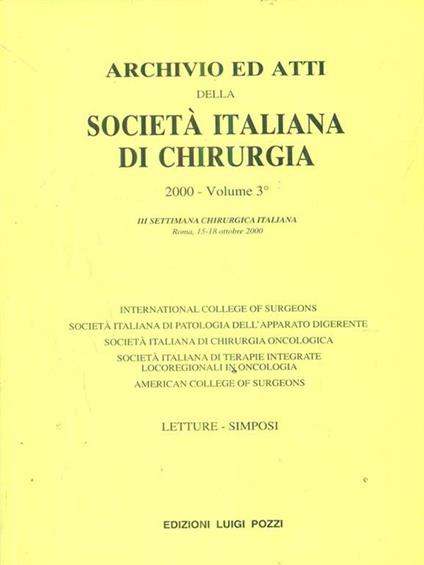 ARCHIVIO ED ATTI
DELLA
SOCIETÀ ITALIANA
DI CHIRURGIA

2000 - Volume 3°

III SETTIMANA CHIRURGICA ITALIANA
Roma, 15-18 ottobre 2000

INTERNATIONAL COLLEGE OF SURGEONS
SOCIETÀ ITALIANA DI PATOLOGIA DELL'APPARATO DIGERENTE
SOCIETÀ ITALIANA DI CHIRURGIA ONCOLOGICA
SOCIETÀ ITALIANA DI TERAPIE INTEGRATE LOCOREGIONALI IN ONCOLOGIA
AMERICAN COLLEGE OF SURGEONS

LETTURE - SIMPOSI

EDIZIONI LUIGI POZZI